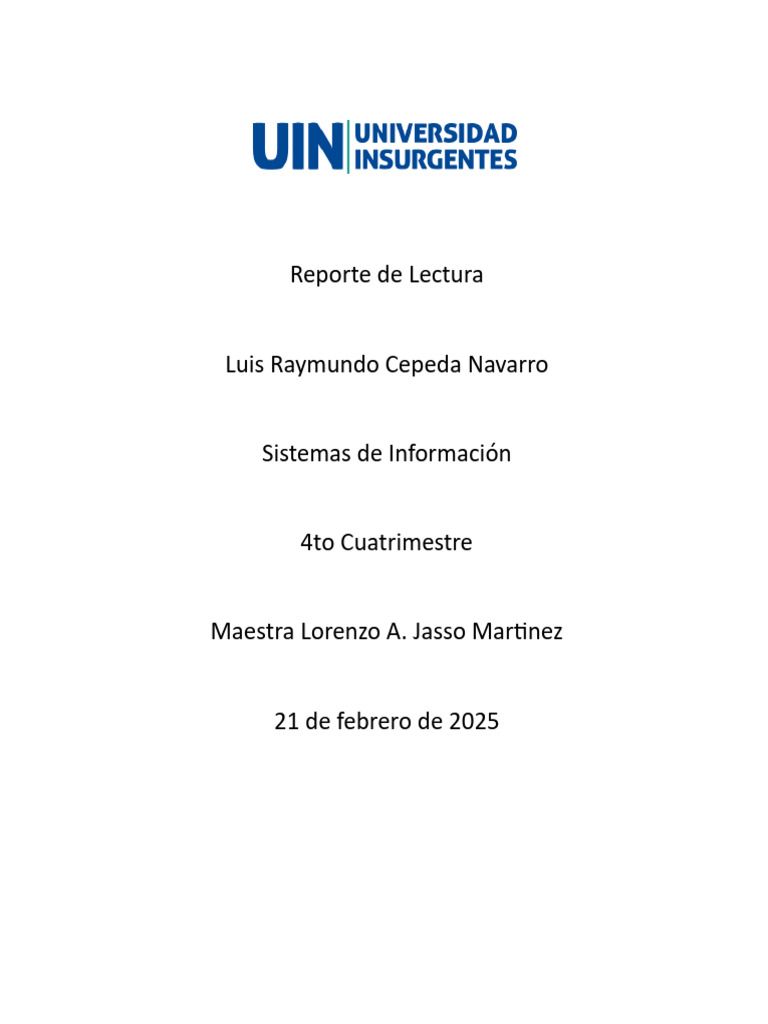 UIN UNIVERSIDAD INSURGENTES

Reporte de Lectura

Luis Raymundo Cepeda Navarro

Sistemas de Información

4to Cuatrimestre

Maestra Lorenzo A. Jasso Martinez

21 de febrero de 2025